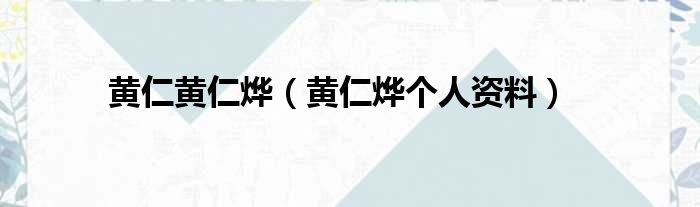 黄仁黄仁烨（黄仁烨个人资料）